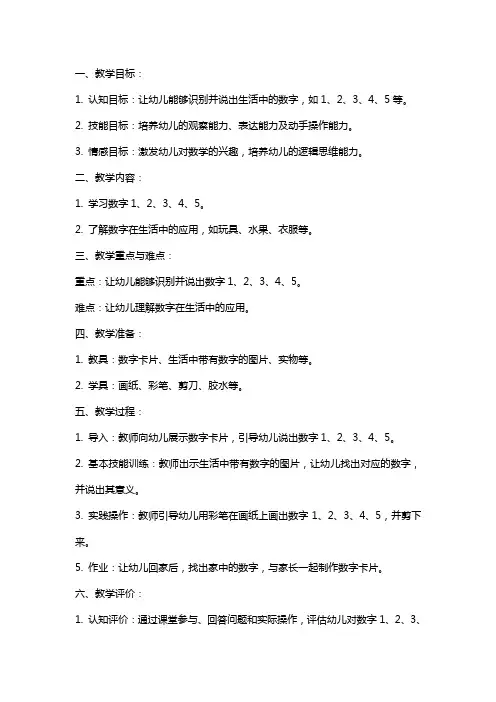 一、教学目标：

1. 认知目标：让幼儿能够识别并说出生活中的数字，如 1、2、3、4、5 等。

2. 技能目标：培养幼儿的观察能力、表达能力及动手操作能力。

3. 情感目标：激发幼儿对数学的兴趣，培养幼儿的逻辑思维能力。

二、教学内容：

1. 学习数字 1、2、3、4、5。

2. 了解数字在生活中的应用，如玩具、水果、衣服等。

三、教学重点与难点：

重点：让幼儿能够识别并说出数字 1、2、3、4、5。

难点：让幼儿理解数字在生活中的应用。

四、教学准备：

1. 教具：数字卡片、生活中带有数字的图片、实物等。

2. 学具：画纸、彩笔、剪刀、胶水等。

五、教学过程：

1. 导入：教师向幼儿展示数字卡片，引导幼儿说出数字 1、2、3、4、5。

2. 基本技能训练：教师出示生活中带有数字的图片，让幼儿找出对应的数字，并说出其意义。

3. 实践操作：教师引导幼儿用彩笔在画纸上画出数字 1、2、3、4、5，并剪下来。

5. 作业：让幼儿回家后，找出家中的数字，与家长一起制作数字卡片。

六、教学评价：

1. 认知评价：通过课堂参与、回答问题和实际操作，评估幼儿对数字 1、2、3、